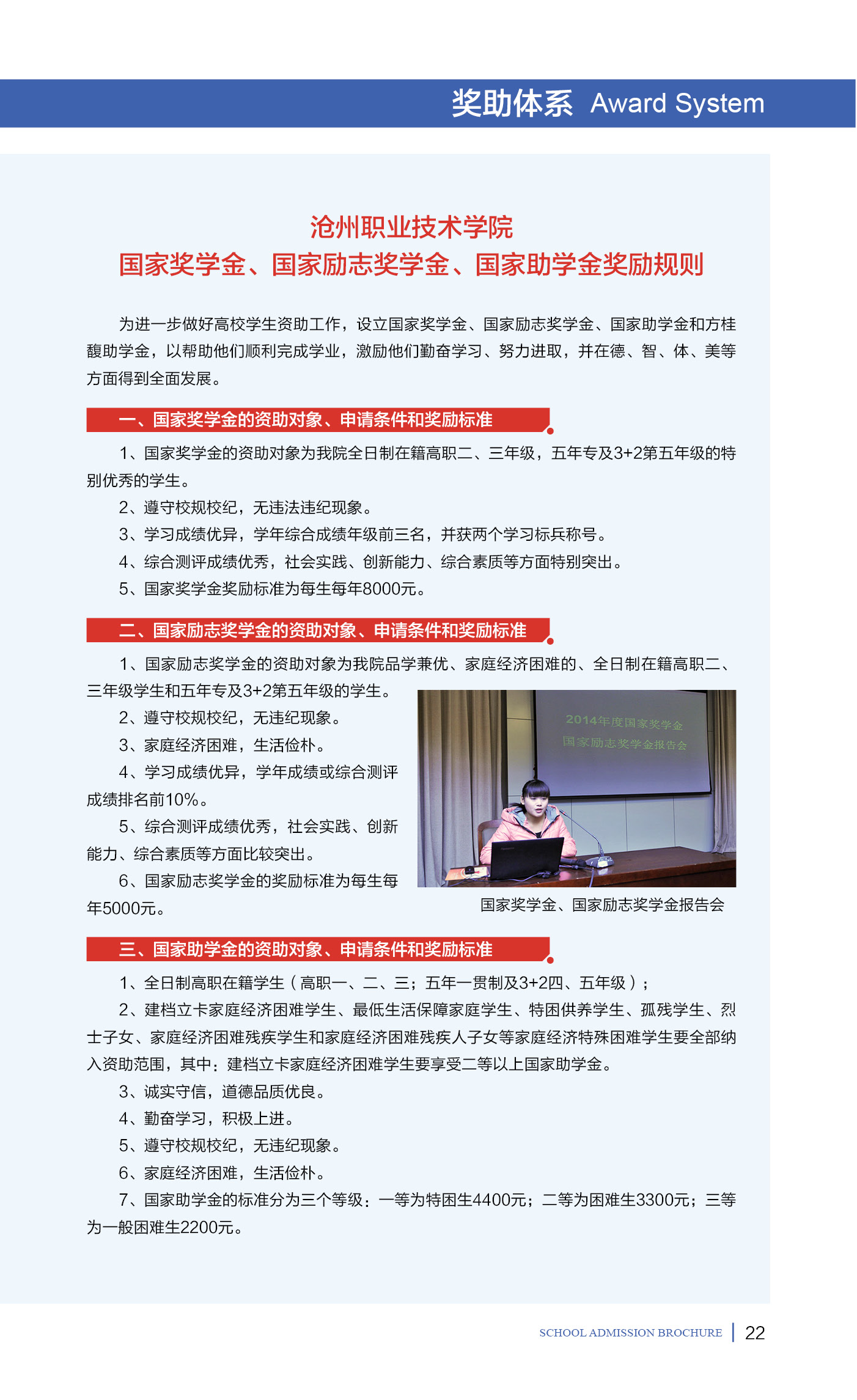 奖助体系 Award System

沧州职业技术学院
国家奖学金、国家励志奖学金、国家助学金奖励规则

为进一步做好高校学生资助工作，设立国家奖学金、国家励志奖学金、国家助学金和方桂馥助学金，以帮助他们顺利完成学业，激励他们勤奋学习、努力进取，并在德、智、体、美等方面得到全面发展。

一、国家奖学金的资助对象、申请条件和奖励标准

1、国家奖学金的资助对象为我院全日制在籍高职二、三年级，五年专及3+2第五年级的特别优秀的学生。
2、遵守校规校纪，无违法违纪现象。
3、学习成绩优异，学年综合成绩年级前三名，并获两个学习标兵称号。
4、综合测评成绩优秀，社会实践、创新能力、综合素质等方面特别突出。
5、国家奖学金奖励标准为每生每年8000元。

二、国家励志奖学金的资助对象、申请条件和奖励标准

1、国家励志奖学金的资助对象为我院品学兼优、家庭经济困难的、全日制在籍高职二、三年级学生和五年专及3+2第五年级的学生。
2、遵守校规校纪，无违纪现象。
3、家庭经济困难，生活俭朴。
4、学习成绩优异，学年成绩或综合测评成绩排名前10%。
5、综合测评成绩优秀，社会实践、创新能力、综合素质等方面比较突出。
6、国家励志奖学金的奖励标准为每生每年5000元。

2014年度国家奖学金
国家励志奖学金报告会

国家奖学金、国家励志奖学金报告会

三、国家助学金的资助对象、申请条件和奖励标准

1、全日制高职在籍学生（高职一、二、三；五年一贯制及3+2四、五年级）；
2、建档立卡家庭经济困难学生、最低生活保障家庭学生、特困供养学生、孤残学生、烈士子女、家庭经济困难残疾学生和家庭经济困难残疾人子女等家庭经济特殊困难学生要全部纳入资助范围，其中：建档立卡家庭经济困难学生要享受二等以上国家助学金。
3、诚实守信，道德品质优良。
4、勤奋学习，积极上进。
5、遵守校规校纪，无违纪现象。
6、家庭经济困难，生活俭朴。
7、国家助学金的标准分为三个等级：一等为特困生4400元；二等为困难生3300元；三等为一般困难生2200元。

SCHOOL ADMISSION BROCHURE | 22